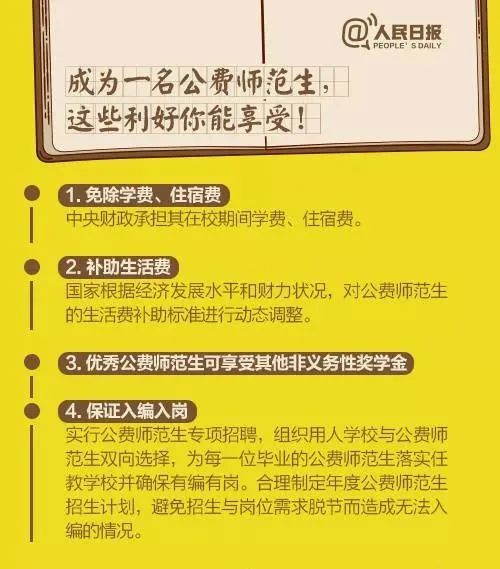 @人民日报
PEOPLE' S DAILY

成为一名公费师范生，
这些利好你能享受！

1. 免除学费、住宿费
中央财政承担其在校期间学费、住宿费。

2. 补助生活费
国家根据经济发展水平和财力状况，对公费师范生的生活费补助标准进行动态调整。

3. 优秀公费师范生可享受其他非义务性奖学金

4. 保证入编入岗
实行公费师范生专项招聘，组织用人学校与公费师范生双向选择，为每一位毕业的公费师范生落实任教学校并确保有编有岗。合理制定年度公费师范生招生计划，避免招生与岗位需求脱节而造成无法入编的情况。